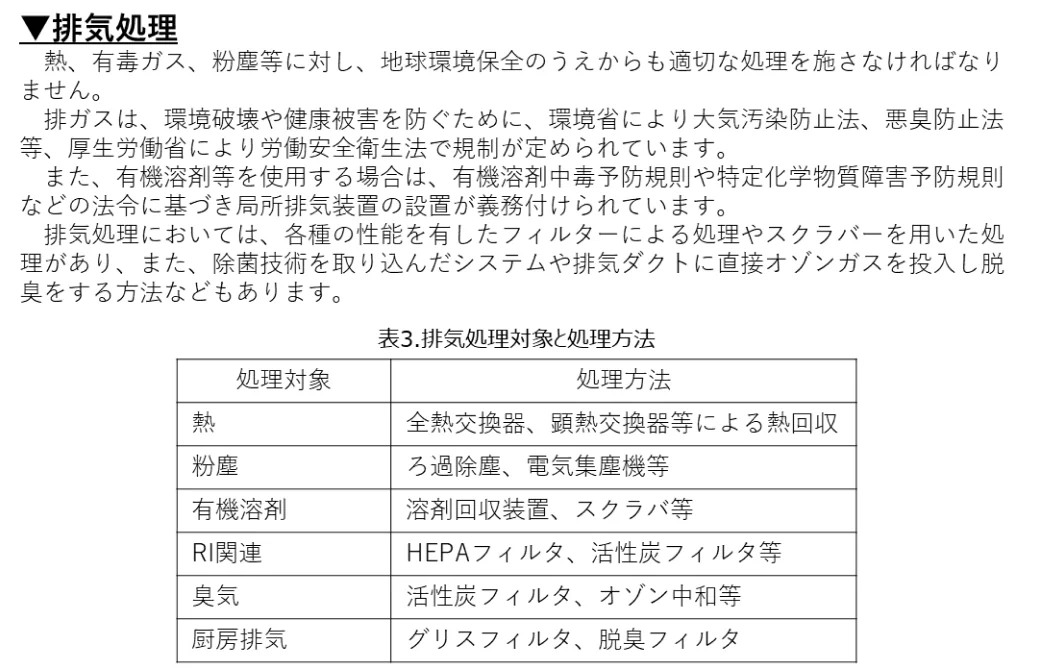 ▼排気処理

熱、有毒ガス、粉塵等に対し、地球環境保全のうえからも適切な処理を施さなければなりません。

排ガスは、環境破壊や健康被害を防ぐために、環境省により大気汚染防止法、悪臭防止法等、厚生労働省により労働安全衛生法で規制が定められています。

また、有機溶剤等を使用する場合は、有機溶剤中毒予防規則や特定化学物質障害予防規則などの法令に基づき局所排気装置の設置が義務付けられています。

排気処理においては、各種の性能を有したフィルターによる処理やスクラバーを用いた処理があり、また、除菌技術を取り込んだシステムや排気ダクトに直接オゾンガスを投入し脱臭をする方法などもあります。

表3.排気処理対象と処理方法

| 処理対象 | 処理方法 |
|---|---|
| 熱 | 全熱交換器、顕熱交換器等による熱回収 |
| 粉塵 | ろ過除塵、電気集塵機等 |
| 有機溶剤 | 溶剤回収装置、スクラバ等 |
| RI関連 | HEPAフィルタ、活性炭フィルタ等 |
| 臭気 | 活性炭フィルタ、オゾン中和等 |
| 厨房排気 | グリスフィルタ、脱臭フィルタ |